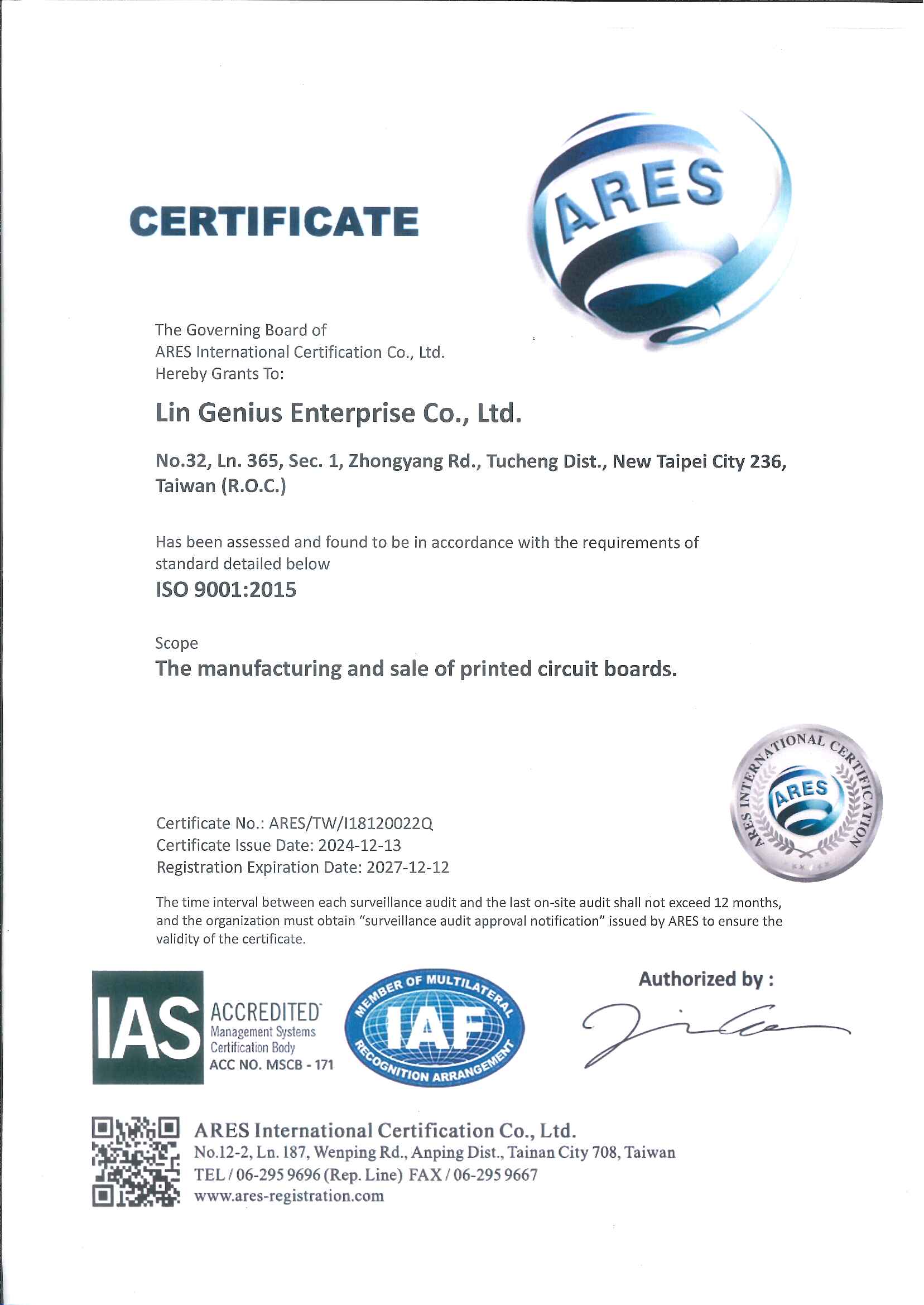 CERTIFICATE

ARES

The Governing Board of
ARES International Certification Co., Ltd.
Hereby Grants To:

Lin Genius Enterprise Co., Ltd.

No.32, Ln. 365, Sec. 1, Zhongyang Rd., Tucheng Dist., New Taipei City 236, Taiwan (R.O.C.)

Has been assessed and found to be in accordance with the requirements of standard detailed below

ISO 9001:2015

Scope

The manufacturing and sale of printed circuit boards.

ARES INTERNATIONAL CERTIFICATION
ARES

Certificate No.: ARES/TW/I18120022Q
Certificate Issue Date: 2024-12-13
Registration Expiration Date: 2027-12-12

The time interval between each surveillance audit and the last on-site audit shall not exceed 12 months, and the organization must obtain "surveillance audit approval notification" issued by ARES to ensure the validity of the certificate.

IAS ACCREDITED Management Systems Certification Body ACC NO. MSCB - 171

MEMBER OF MULTILATERAL IAF RECOGNITION ARRANGEMENT

Authorized by :

ARES International Certification Co., Ltd.
No.12-2, Ln. 187, Wenping Rd., Anping Dist., Tainan City 708, Taiwan
TEL / 06-295 9696 (Rep. Line) FAX / 06-295 9667
www.ares-registration.com